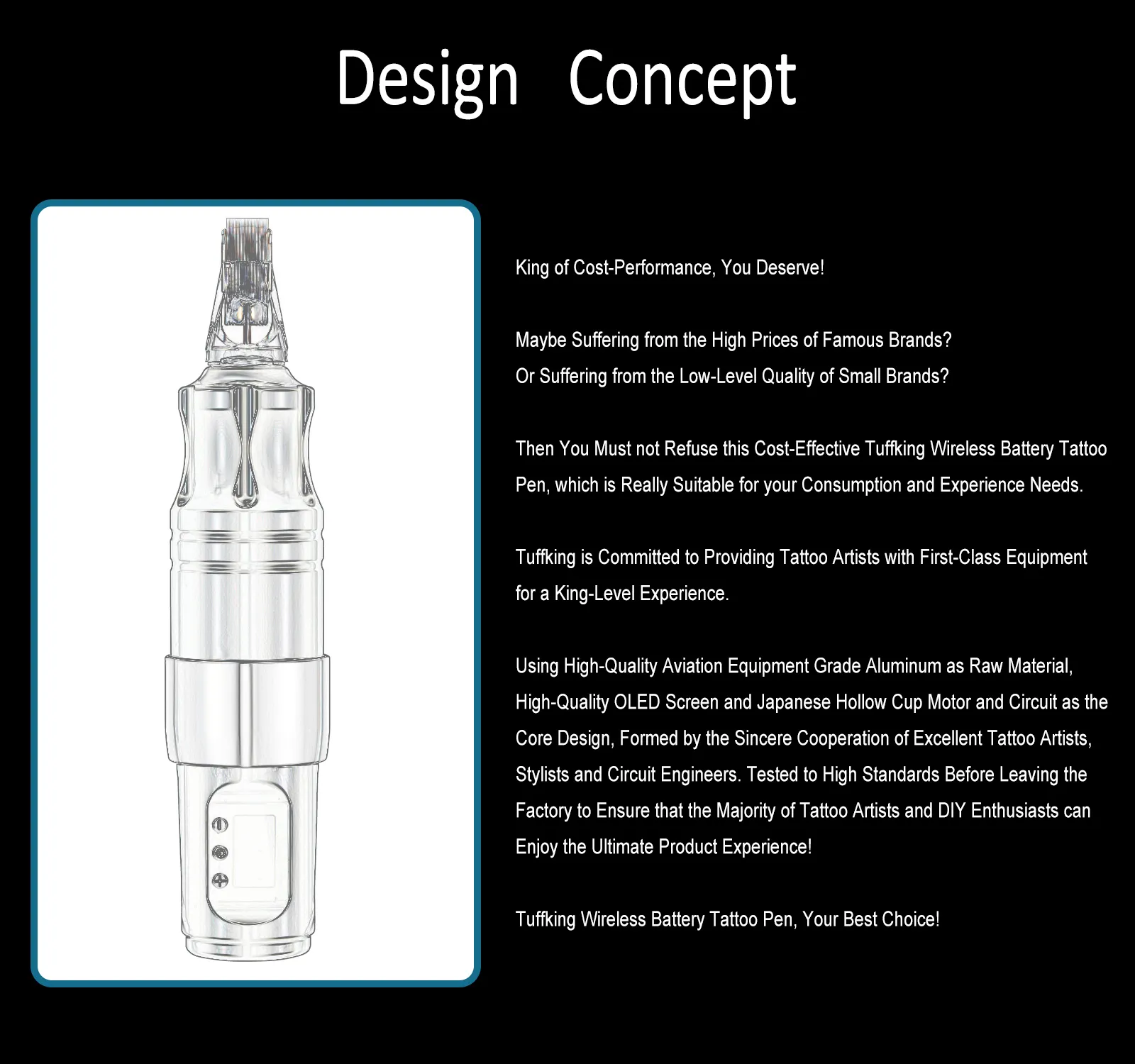 Design Concept

King of Cost-Performance, You Deserve!

Maybe Suffering from the High Prices of Famous Brands?
Or Suffering from the Low-Level Quality of Small Brands?

Then You Must not Refuse this Cost-Effective Tuffking Wireless Battery Tattoo Pen, which is Really Suitable for your Consumption and Experience Needs.

Tuffking is Committed to Providing Tattoo Artists with First-Class Equipment for a King-Level Experience.

Using High-Quality Aviation Equipment Grade Aluminum as Raw Material, High-Quality OLED Screen and Japanese Hollow Cup Motor and Circuit as the Core Design, Formed by the Sincere Cooperation of Excellent Tattoo Artists, Stylists and Circuit Engineers. Tested to High Standards Before Leaving the Factory to Ensure that the Majority of Tattoo Artists and DIY Enthusiasts can Enjoy the Ultimate Product Experience!

Tuffking Wireless Battery Tattoo Pen, Your Best Choice!